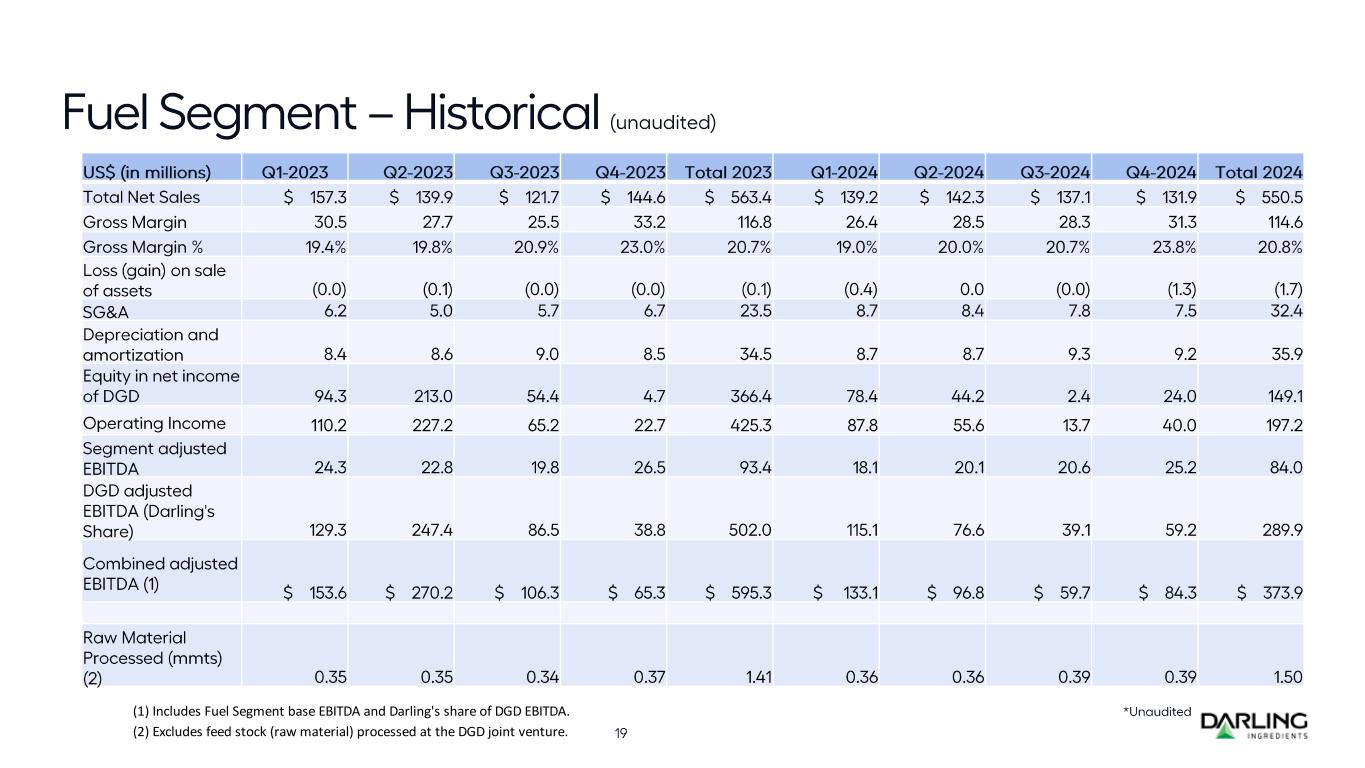 Fuel Segment – Historical (unaudited)

| US$ (in millions) | Q1-2023 | Q2-2023 | Q3-2023 | Q4-2023 | Total 2023 | Q1-2024 | Q2-2024 | Q3-2024 | Q4-2024 | Total 2024 |
|---|---|---|---|---|---|---|---|---|---|---|
| Total Net Sales | $ 157.3 | $ 139.9 | $ 121.7 | $ 144.6 | $ 563.4 | $ 139.2 | $ 142.3 | $ 137.1 | $ 131.9 | $ 550.5 |
| Gross Margin | 30.5 | 27.7 | 25.5 | 33.2 | 116.8 | 26.4 | 28.5 | 28.3 | 31.3 | 114.6 |
| Gross Margin % | 19.4% | 19.8% | 20.9% | 23.0% | 20.7% | 19.0% | 20.0% | 20.7% | 23.8% | 20.8% |
| Loss (gain) on sale of assets | (0.0) | (0.1) | (0.0) | (0.0) | (0.1) | (0.4) | 0.0 | (0.0) | (1.3) | (1.7) |
| SG&A | 6.2 | 5.0 | 5.7 | 6.7 | 23.5 | 8.7 | 8.4 | 7.8 | 7.5 | 32.4 |
| Depreciation and amortization | 8.4 | 8.6 | 9.0 | 8.5 | 34.5 | 8.7 | 8.7 | 9.3 | 9.2 | 35.9 |
| Equity in net income of DGD | 94.3 | 213.0 | 54.4 | 4.7 | 366.4 | 78.4 | 44.2 | 2.4 | 24.0 | 149.1 |
| Operating Income | 110.2 | 227.2 | 65.2 | 22.7 | 425.3 | 87.8 | 55.6 | 13.7 | 40.0 | 197.2 |
| Segment adjusted EBITDA | 24.3 | 22.8 | 19.8 | 26.5 | 93.4 | 18.1 | 20.1 | 20.6 | 25.2 | 84.0 |
| DGD adjusted EBITDA (Darling's Share) | 129.3 | 247.4 | 86.5 | 38.8 | 502.0 | 115.1 | 76.6 | 39.1 | 59.2 | 289.9 |
| Combined adjusted EBITDA (1) | $ 153.6 | $ 270.2 | $ 106.3 | $ 65.3 | $ 595.3 | $ 133.1 | $ 96.8 | $ 59.7 | $ 84.3 | $ 373.9 |
| | | | | | | | | | | |
| Raw Material Processed (mmts) (2) | 0.35 | 0.35 | 0.34 | 0.37 | 1.41 | 0.36 | 0.36 | 0.39 | 0.39 | 1.50 |

(1) Includes Fuel Segment base EBITDA and Darling's share of DGD EBITDA.
(2) Excludes feed stock (raw material) processed at the DGD joint venture.

19

*Unaudited

DARLING
INGREDIENTS